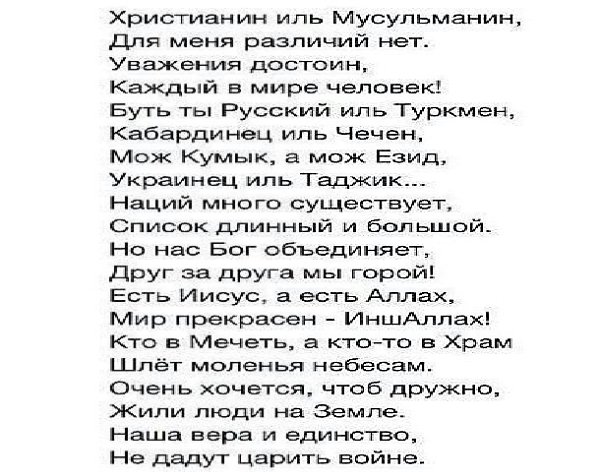 Христианин иль Мусульманин,
Для меня различий нет.
Уважения достоин,
Каждый в мире человек!
Буть ты Русский иль Туркмен,
Кабардинец иль Чечен,
Мож Кумык, а мож Езид,
Украинец иль Таджик...
Наций много существует,
Список длинный и большой.
Но нас Бог объединяет,
Друг за друга мы горой!
Есть Иисус, а есть Аллах,
Мир прекрасен - ИншАллах!
Кто в Мечеть, а кто-то в Храм
Шлёт моленья небесам.
Очень хочется, чтоб дружно,
Жили люди на Земле.
Наша вера и единство,
Не дадут царить войне.